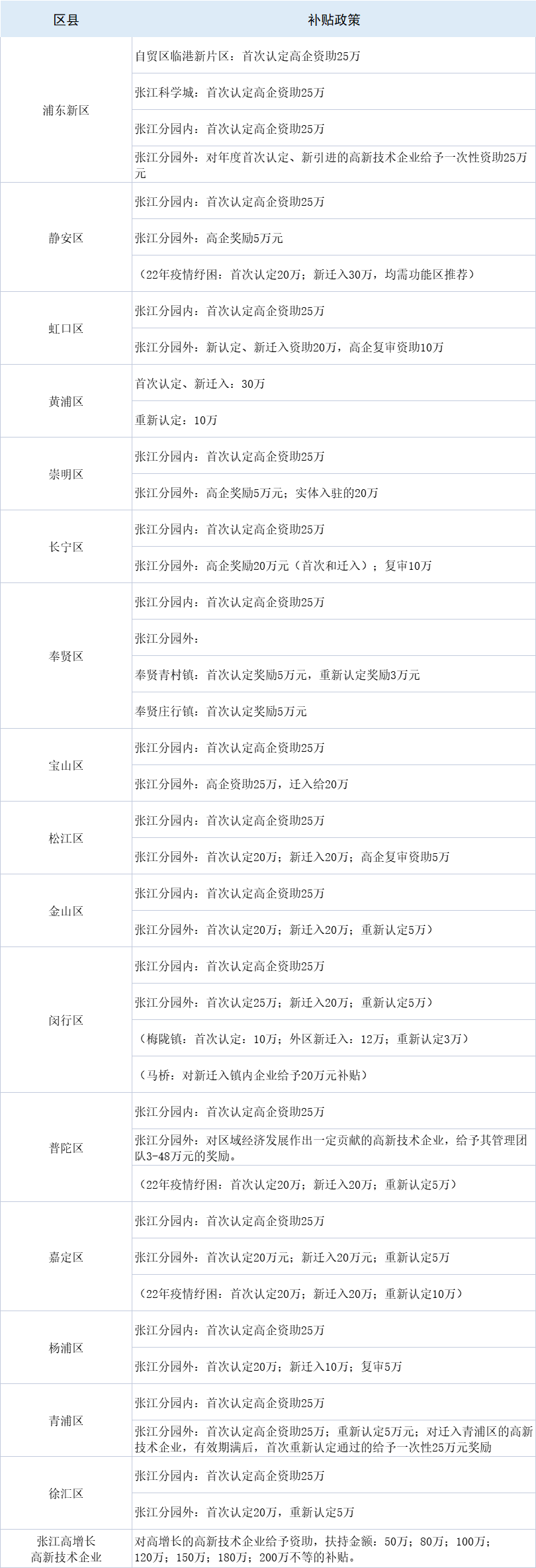 | 区县 | 补贴政策 |
|---|---|
| 浦东新区 | 自贸区临港新片区：首次认定高企资助25万 |
| | 张江科学城：首次认定高企资助25万 |
| | 张江分园内：首次认定高企资助25万 |
| | 张江分园外：对年度首次认定、新引进的高新技术企业给予一次性资助25万元 |
| 静安区 | 张江分园内：首次认定高企资助25万 |
| | 张江分园外：高企奖励5万元 |
| | （22年疫情纾困：首次认定20万；新迁入30万，均需功能区推荐） |
| 虹口区 | 张江分园内：首次认定高企资助25万 |
| | 张江分园外：新认定、新迁入资助20万，高企复审资助10万 |
| 黄浦区 | 首次认定、新迁入：30万 |
| | 重新认定：10万 |
| 崇明区 | 张江分园内：首次认定高企资助25万 |
| | 张江分园外：高企奖励5万元；实体入驻的20万 |
| 长宁区 | 张江分园内：首次认定高企资助25万 |
| | 张江分园外：高企奖励20万元（首次和迁入）；复审10万 |
| 奉贤区 | 张江分园内：首次认定高企资助25万 |
| | 张江分园外： |
| | 奉贤青村镇：首次认定奖励5万元，重新认定奖励3万元 |
| | 奉贤庄行镇：首次认定奖励5万元 |
| 宝山区 | 张江分园内：首次认定高企资助25万 |
| | 张江分园外：高企资助25万，迁入给20万 |
| 松江区 | 张江分园内：首次认定高企资助25万 |
| | 张江分园外：首次认定20万；新迁入20万；高企复审资助5万 |
| 金山区 | 张江分园内：首次认定高企资助25万 |
| | 张江分园外：首次认定20万；新迁入20万；重新认定5万） |
| 闵行区 | 张江分园内：首次认定高企资助25万 |
| | 张江分园外：首次认定25万；新迁入20万；重新认定5万） |
| | （梅陇镇：首次认定：10万；外区新迁入：12万；重新认定3万） |
| | （马桥：对新迁入镇内企业给予20万元补贴） |
| 普陀区 | 张江分园内：首次认定高企资助25万 |
| | 张江分园外：对区域经济发展作出一定贡献的高新技术企业，给予其管理团队3-48万元的奖励。 |
| | （22年疫情纾困：首次认定20万；新迁入20万；重新认定5万） |
| 嘉定区 | 张江分园内：首次认定高企资助25万 |
| | 张江分园外：首次认定20万元；新迁入20万元；重新认定5万 |
| | （22年疫情纾困：首次认定20万；新迁入20万；重新认定10万） |
| 杨浦区 | 张江分园内：首次认定高企资助25万 |
| | 张江分园外：首次认定20万；新迁入10万；复审5万 |
| 青浦区 | 张江分园内：首次认定高企资助25万 |
| | 张江分园外：首次认定高企资助25万；重新认定5万元；对迁入青浦区的高新技术企业，有效期满后，首次重新认定通过的给予一次性25万元奖励 |
| 徐汇区 | 张江分园内：首次认定高企资助25万 |
| | 张江分园外：首次认定20万，重新认定5万 |
| 张江高增长高新技术企业 | 对高增长的高新技术企业给予资助，扶持金额：50万；80万；100万；120万；150万；180万；200万不等的补贴。 |